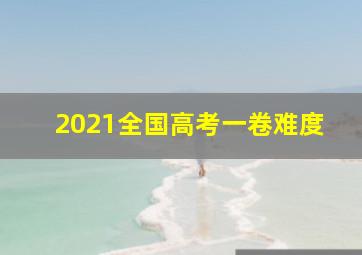 2021全国高考一卷难度